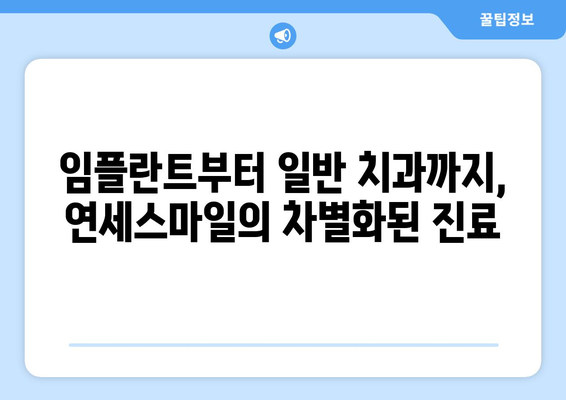 꿀팁정보

임플란트부터 일반 치과까지, 연세스마일의 차별화된 진료